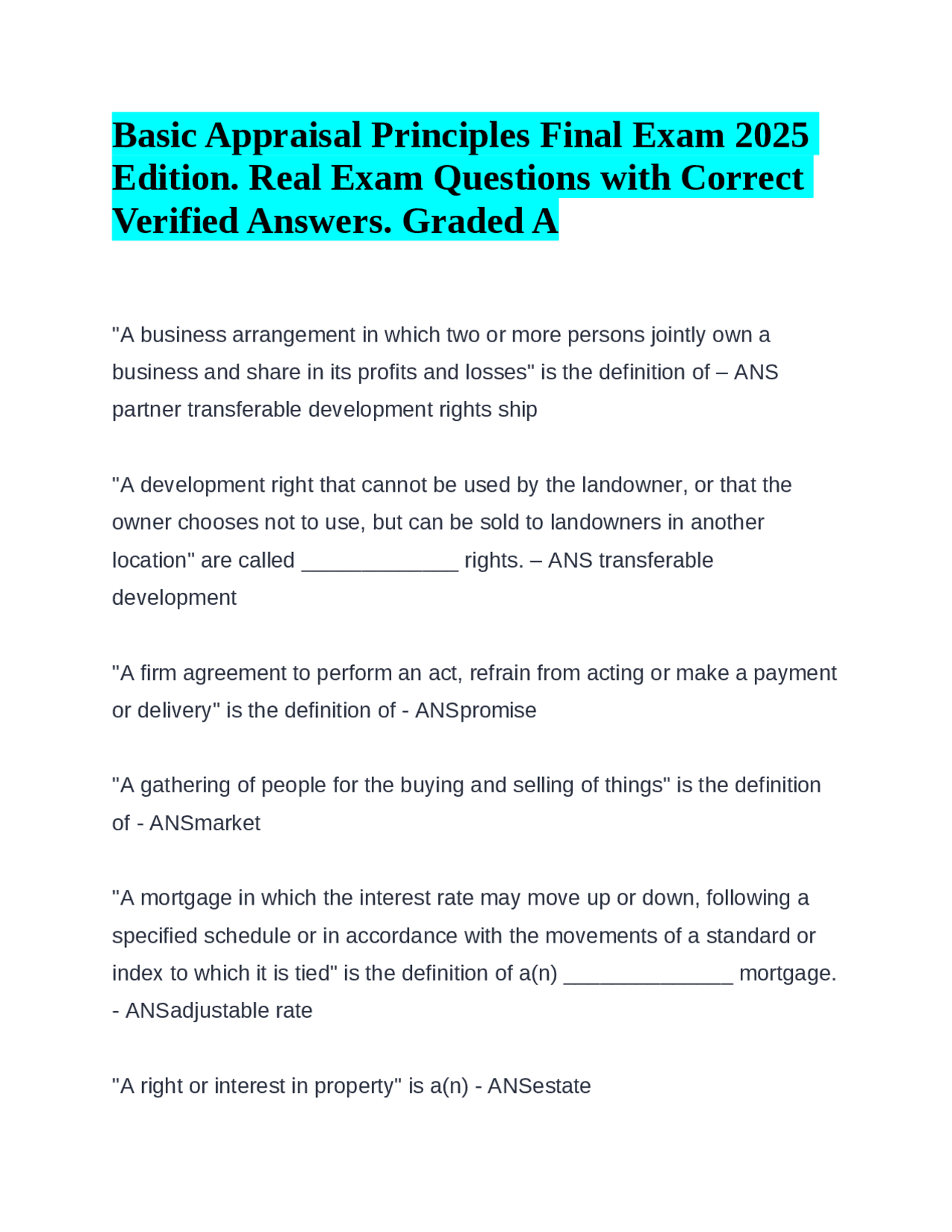 Basic Appraisal Principles Final Exam 2025 Edition. Real Exam Questions with Correct Verified Answers. Graded A

"A business arrangement in which two or more persons jointly own a business and share in its profits and losses" is the definition of – ANS partner transferable development rights ship

"A development right that cannot be used by the landowner, or that the owner chooses not to use, but can be sold to landowners in another location" are called _____________ rights. – ANS transferable development

"A firm agreement to perform an act, refrain from acting or make a payment or delivery" is the definition of - ANSpromise

"A gathering of people for the buying and selling of things" is the definition of - ANSmarket

"A mortgage in which the interest rate may move up or down, following a specified schedule or in accordance with the movements of a standard or index to which it is tied" is the definition of a(n) ______________ mortgage. - ANSadjustable rate

"A right or interest in property" is a(n) - ANSestate